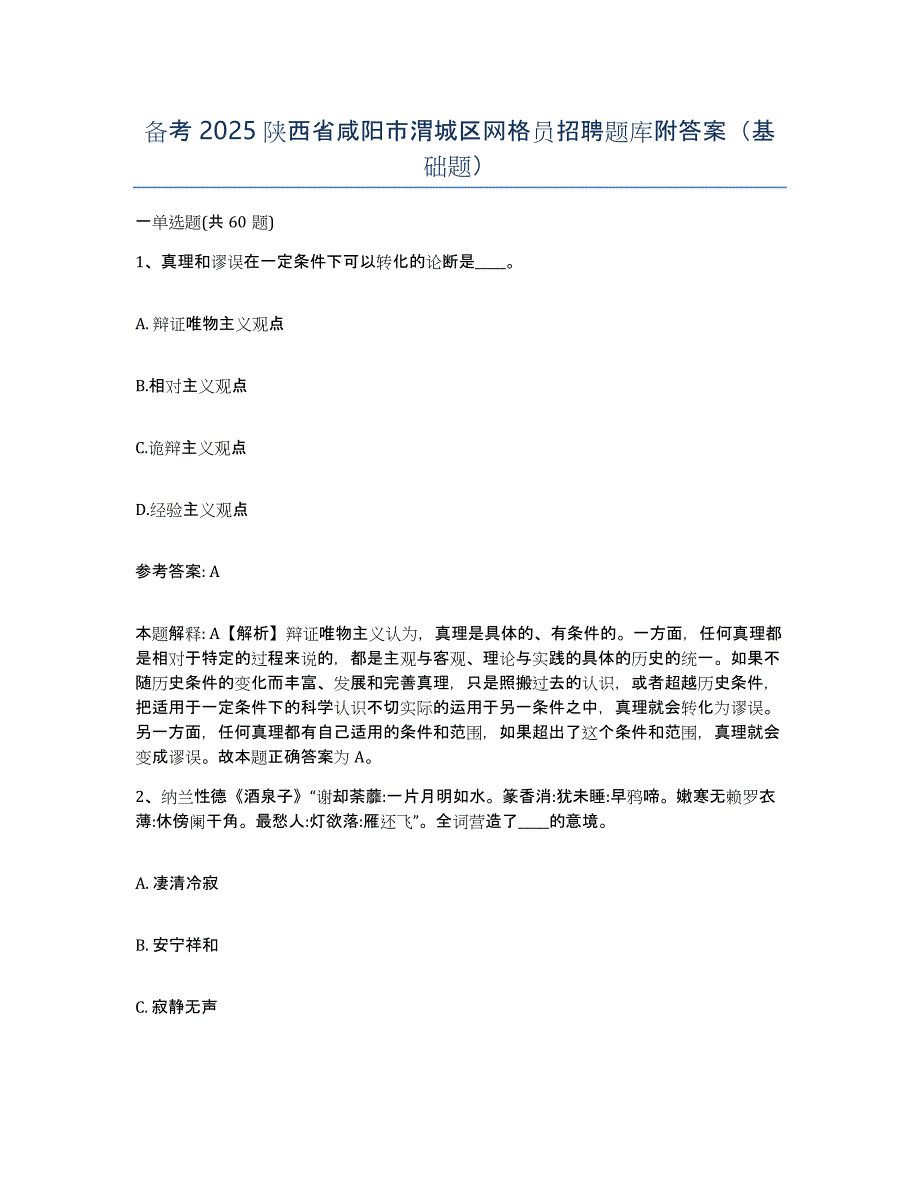 备考 2025 陕西省咸阳市渭城区网格员招聘题库附答案（基础题）

一单选题(共 60 题)

1、真理和谬误在一定条件下可以转化的论断是____。

A. 辩证唯物主义观点

B.相对主义观点

C.诡辩主义观点

D.经验主义观点

参考答案: A

本题解释: A【解析】辩证唯物主义认为，真理是具体的、有条件的。一方面，任何真理都是相对于特定的过程来说的，都是主观与客观、理论与实践的具体的历史的统一。如果不随历史条件的变化而丰富、发展和完善真理，只是照搬过去的认识，或者超越历史条件，把适用于一定条件下的科学认识不切实际的运用于另一条件之中，真理就会转化为谬误。另一方面，任何真理都有自己适用的条件和范围，如果超出了这个条件和范围，真理就会变成谬误。故本题正确答案为 A。

2、纳兰性德《酒泉子》“谢却荼蘼:一片月明如水。篆香消:犹未睡:早鸦啼。嫩寒无赖罗衣薄:休傍阑干角。最愁人:灯欲落:雁还飞”。全词营造了____的意境。

A. 凄清冷寂

B. 安宁祥和

C. 寂静无声